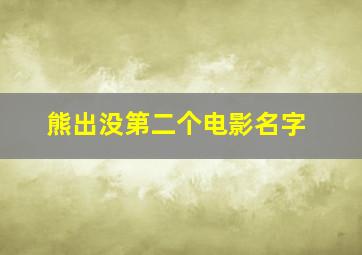 熊出没第二个电影名字